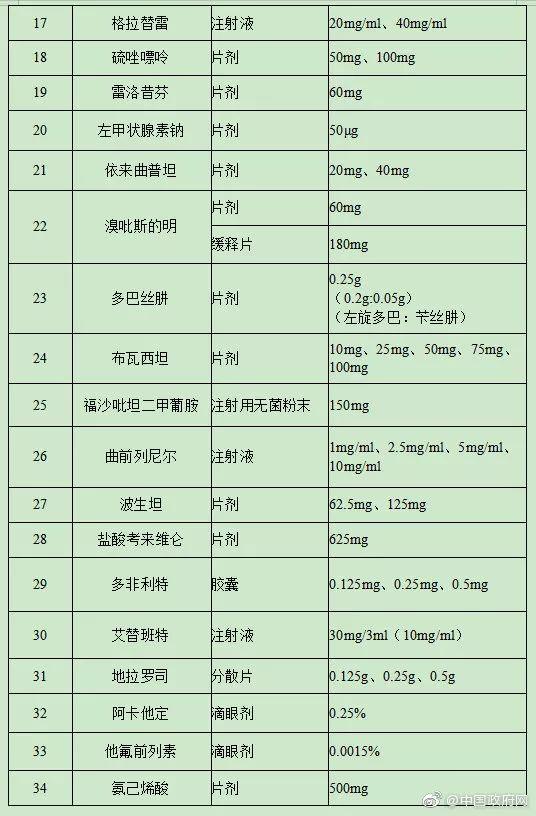 | 17 | 格拉替雷 | 注射液 | 20mg/ml、40mg/ml |
|---|---|---|---|
| 18 | 硫唑嘌呤 | 片剂 | 50mg、100mg |
| 19 | 雷洛昔芬 | 片剂 | 60mg |
| 20 | 左甲状腺素钠 | 片剂 | 50μg |
| 21 | 依来曲普坦 | 片剂 | 20mg、40mg |
| 22 | 溴吡斯的明 | 片剂 | 60mg |
|  |  | 缓释片 | 180mg |
| 23 | 多巴丝肼 | 片剂 | 0.25g （0.2g:0.05g） （左旋多巴：苄丝肼） |
| 24 | 布瓦西坦 | 片剂 | 10mg、25mg、50mg、75mg、100mg |
| 25 | 福沙吡坦二甲葡胺 | 注射用无菌粉末 | 150mg |
| 26 | 曲前列尼尔 | 注射液 | 1mg/ml、2.5mg/ml、5mg/ml、10mg/ml |
| 27 | 波生坦 | 片剂 | 62.5mg、125mg |
| 28 | 盐酸考来维仑 | 片剂 | 625mg |
| 29 | 多非利特 | 胶囊 | 0.125mg、0.25mg、0.5mg |
| 30 | 艾替班特 | 注射液 | 30mg/3ml（10mg/ml） |
| 31 | 地拉罗司 | 分散片 | 0.125g、0.25g、0.5g |
| 32 | 阿卡他定 | 滴眼剂 | 0.25% |
| 33 | 他氟前列素 | 滴眼剂 | 0.0015% |
| 34 | 氨己烯酸 | 片剂 | 500mg |

@中国政府网